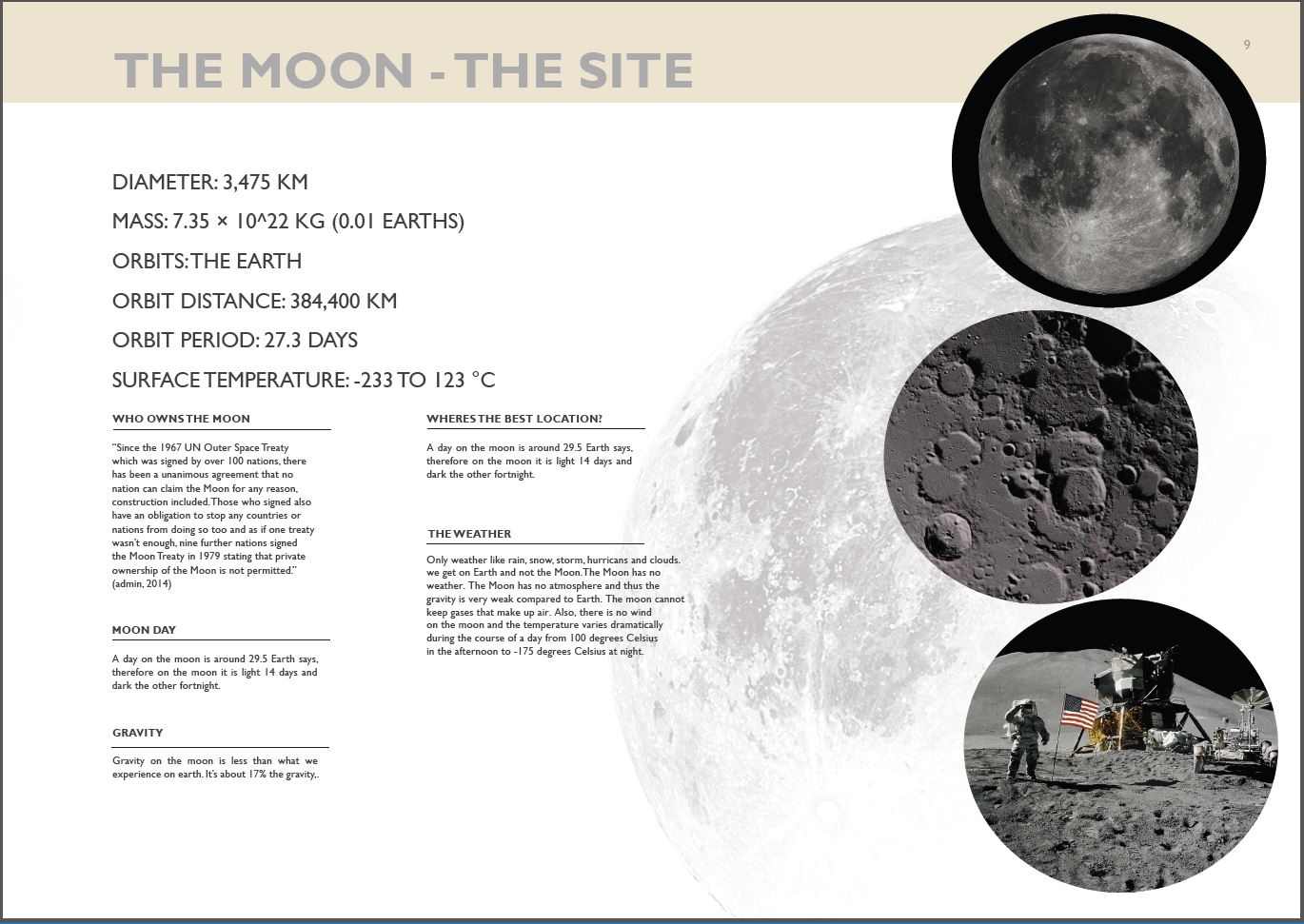 THE MOON - THE SITE

9

DIAMETER: 3,475 KM

MASS: 7.35 × 10^22 KG (0.01 EARTHS)

ORBITS: THE EARTH

ORBIT DISTANCE: 384,400 KM

ORBIT PERIOD: 27.3 DAYS

SURFACE TEMPERATURE: -233 TO 123 °C

WHO OWNS THE MOON

"Since the 1967 UN Outer Space Treaty which was signed by over 100 nations, there has been a unanimous agreement that no nation can claim the Moon for any reason, construction included. Those who signed also have an obligation to stop any countries or nations from doing so too and as if one treaty wasn't enough, nine further nations signed the Moon Treaty in 1979 stating that private ownership of the Moon is not permitted." (admin, 2014)

MOON DAY

A day on the moon is around 29.5 Earth says, therefore on the moon it is light 14 days and dark the other fortnight.

GRAVITY

Gravity on the moon is less than what we experience on earth. It's about 17% the gravity,.

WHERES THE BEST LOCATION?

A day on the moon is around 29.5 Earth says, therefore on the moon it is light 14 days and dark the other fortnight.

THE WEATHER

Only weather like rain, snow, storm, hurricans and clouds. we get on Earth and not the Moon. The Moon has no weather. The Moon has no atmosphere and thus the gravity is very weak compared to Earth. The moon cannot keep gases that make up air. Also, there is no wind on the moon and the temperature varies dramatically during the course of a day from 100 degrees Celsius in the afternoon to -175 degrees Celsius at night.